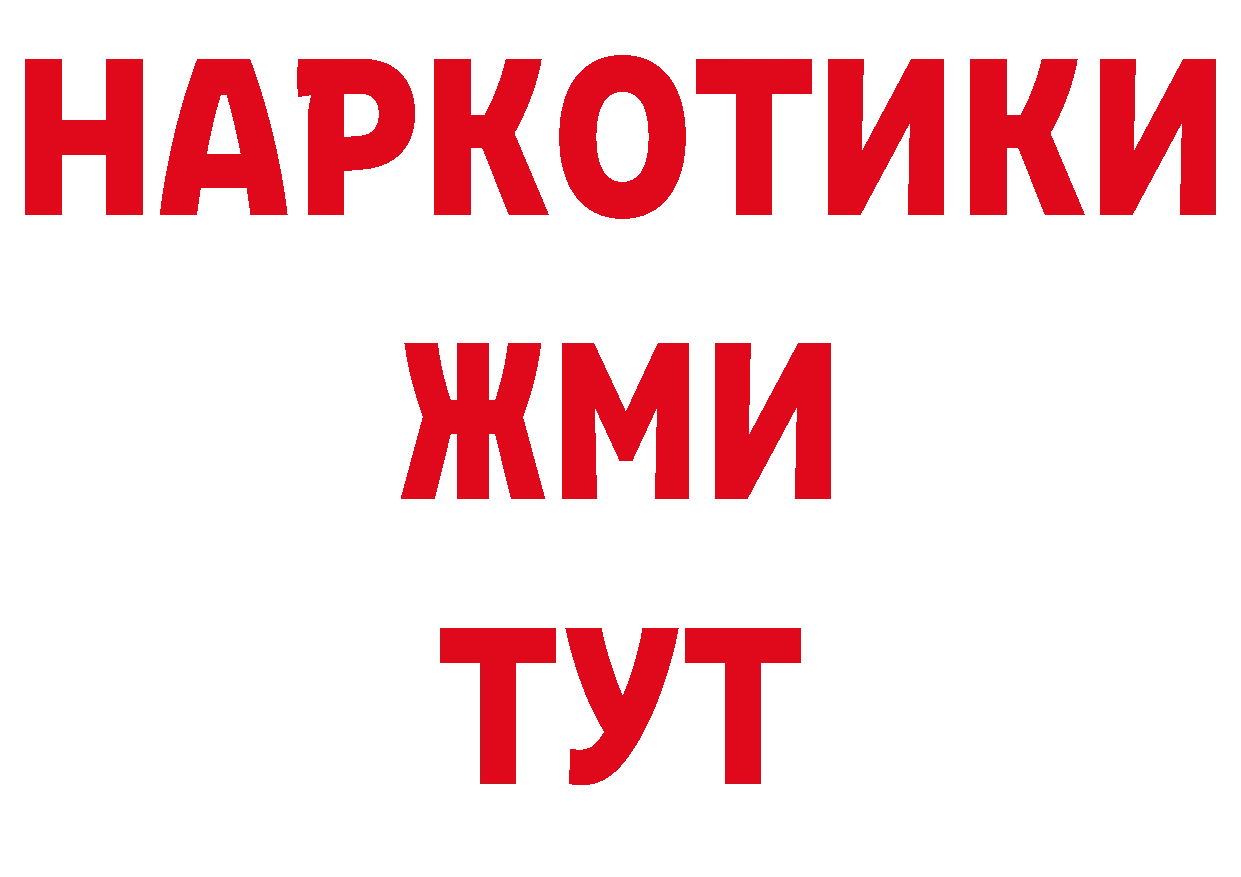 НАРКОТИКИ
ЖМИ
ТУТ